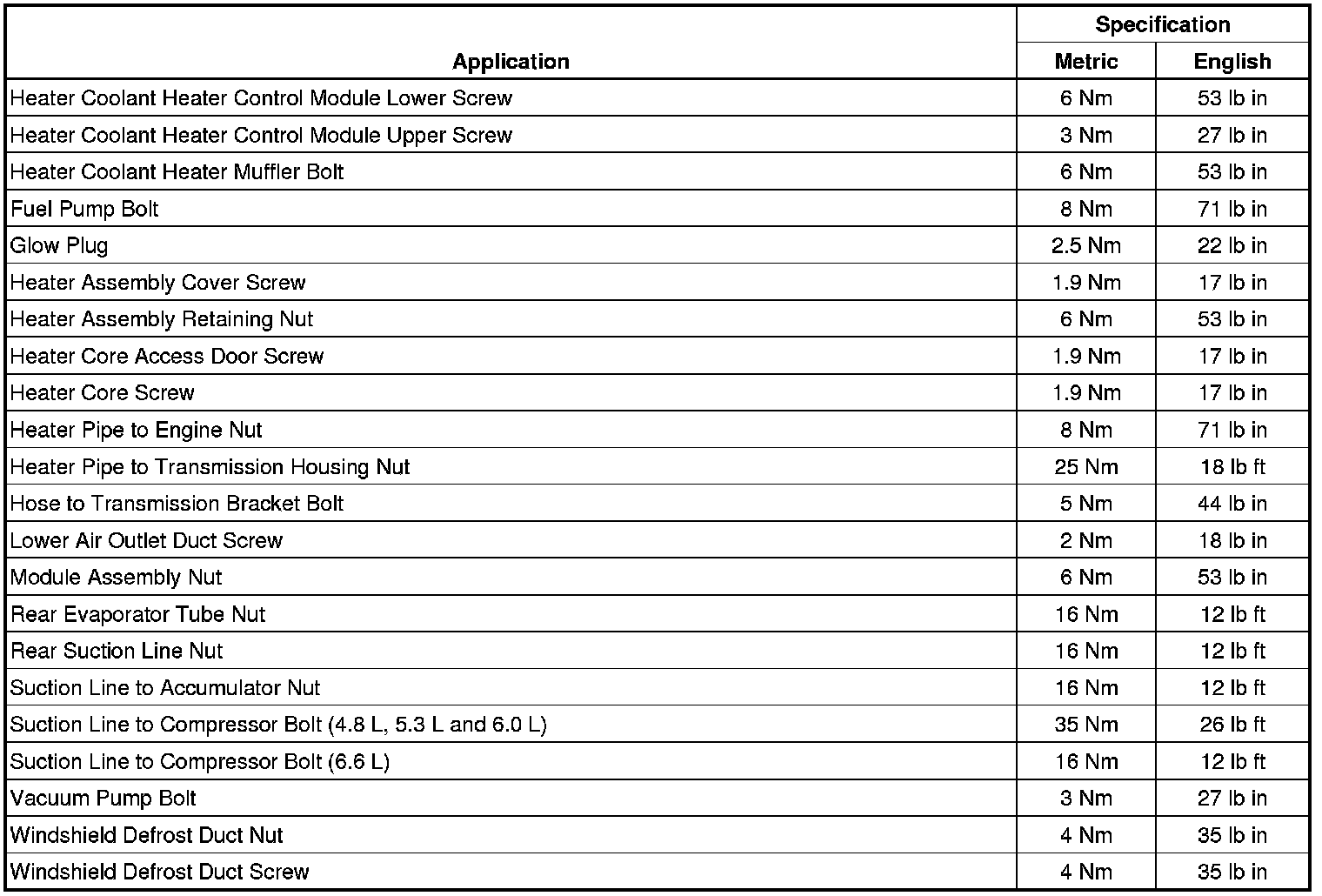 | Application | Specification Metric | Specification English |
|---|---|---|
| Heater Coolant Heater Control Module Lower Screw | 6 Nm | 53 lb in |
| Heater Coolant Heater Control Module Upper Screw | 3 Nm | 27 lb in |
| Heater Coolant Heater Muffler Bolt | 6 Nm | 53 lb in |
| Fuel Pump Bolt | 8 Nm | 71 lb in |
| Glow Plug | 2.5 Nm | 22 lb in |
| Heater Assembly Cover Screw | 1.9 Nm | 17 lb in |
| Heater Assembly Retaining Nut | 6 Nm | 53 lb in |
| Heater Core Access Door Screw | 1.9 Nm | 17 lb in |
| Heater Core Screw | 1.9 Nm | 17 lb in |
| Heater Pipe to Engine Nut | 8 Nm | 71 lb in |
| Heater Pipe to Transmission Housing Nut | 25 Nm | 18 lb ft |
| Hose to Transmission Bracket Bolt | 5 Nm | 44 lb in |
| Lower Air Outlet Duct Screw | 2 Nm | 18 lb in |
| Module Assembly Nut | 6 Nm | 53 lb in |
| Rear Evaporator Tube Nut | 16 Nm | 12 lb ft |
| Rear Suction Line Nut | 16 Nm | 12 lb ft |
| Suction Line to Accumulator Nut | 16 Nm | 12 lb ft |
| Suction Line to Compressor Bolt (4.8 L, 5.3 L and 6.0 L) | 35 Nm | 26 lb ft |
| Suction Line to Compressor Bolt (6.6 L) | 16 Nm | 12 lb ft |
| Vacuum Pump Bolt | 3 Nm | 27 lb in |
| Windshield Defrost Duct Nut | 4 Nm | 35 lb in |
| Windshield Defrost Duct Screw | 4 Nm | 35 lb in |